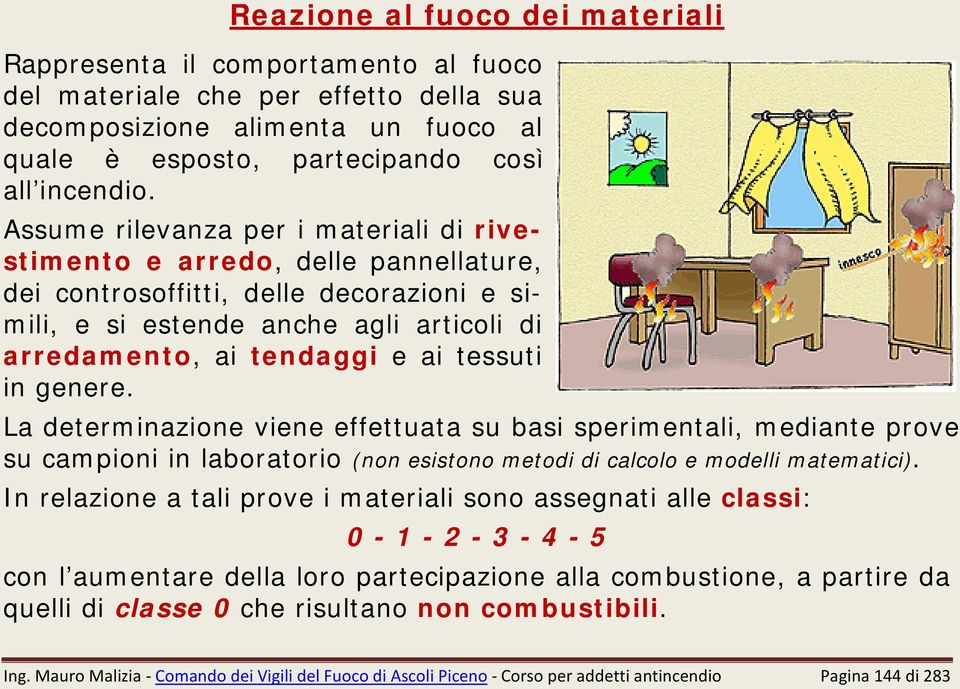 Reazione al fuoco dei materiali

Rappresenta il comportamento al fuoco del materiale che per effetto della sua decomposizione alimenta un fuoco al quale è esposto, partecipando così all'incendio.

Assume rilevanza per i materiali di rivestimento e arredo, delle pannellature, dei controsoffitti, delle decorazioni e simili, e si estende anche agli articoli di arredamento, ai tendaggi e ai tessuti in genere.

innesco

La determinazione viene effettuata su basi sperimentali, mediante prove su campioni in laboratorio (non esistono metodi di calcolo e modelli matematici).

In relazione a tali prove i materiali sono assegnati alle classi:

0 - 1 - 2 - 3 - 4 - 5

con l'aumentare della loro partecipazione alla combustione, a partire da quelli di classe 0 che risultano non combustibili.

Ing. Mauro Malizia - Comando dei Vigili del Fuoco di Ascoli Piceno - Corso per addetti antincendio Pagina 144 di 283